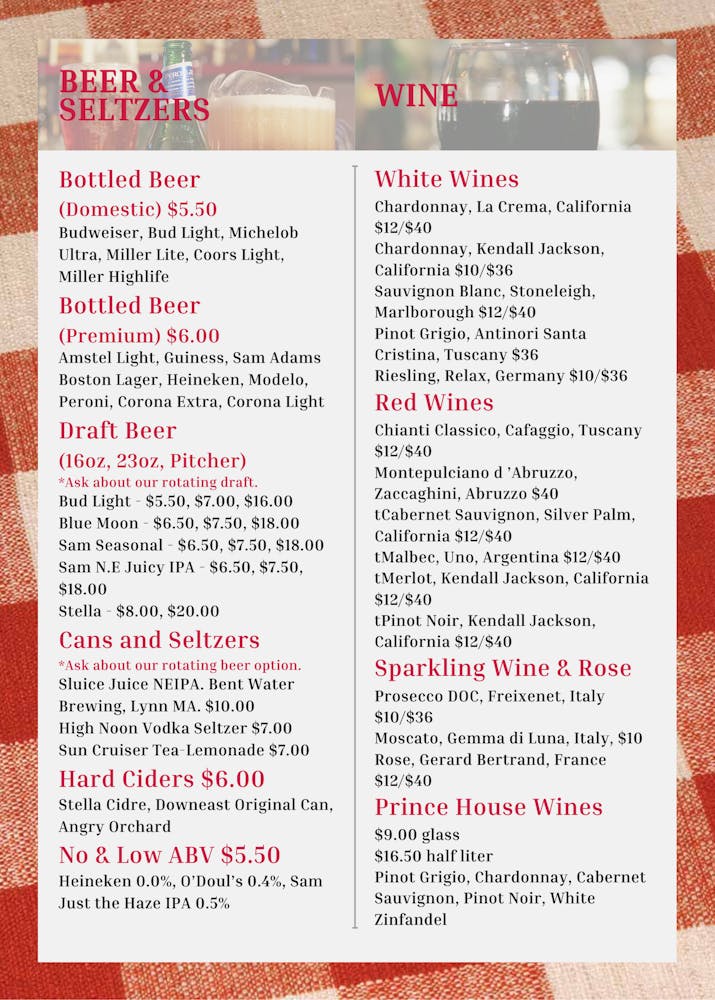 BEER & SELTZERS

Bottled Beer
(Domestic) $5.50
Budweiser, Bud Light, Michelob Ultra, Miller Lite, Coors Light, Miller Highlife

Bottled Beer
(Premium) $6.00
Amstel Light, Guiness, Sam Adams Boston Lager, Heineken, Modelo, Peroni, Corona Extra, Corona Light

Draft Beer
(16oz, 23oz, Pitcher)
*Ask about our rotating draft.
Bud Light - $5.50, $7.00, $16.00
Blue Moon - $6.50, $7.50, $18.00
Sam Seasonal - $6.50, $7.50, $18.00
Sam N.E Juicy IPA - $6.50, $7.50, $18.00
Stella - $8.00, $20.00

Cans and Seltzers
*Ask about our rotating beer option.
Sluice Juice NEIPA. Bent Water Brewing, Lynn MA. $10.00
High Noon Vodka Seltzer $7.00
Sun Cruiser Tea-Lemonade $7.00

Hard Ciders $6.00
Stella Cidre, Downeast Original Can, Angry Orchard

No & Low ABV $5.50
Heineken 0.0%, O'Doul's 0.4%, Sam Just the Haze IPA 0.5%

WINE

White Wines
Chardonnay, La Crema, California $12/$40
Chardonnay, Kendall Jackson, California $10/$36
Sauvignon Blanc, Stoneleigh, Marlborough $12/$40
Pinot Grigio, Antinori Santa Cristina, Tuscany $36
Riesling, Relax, Germany $10/$36

Red Wines
Chianti Classico, Cafaggio, Tuscany $12/$40
Montepulciano d 'Abruzzo, Zaccaghini, Abruzzo $40
tCabernet Sauvignon, Silver Palm, California $12/$40
tMalbec, Uno, Argentina $12/$40
tMerlot, Kendall Jackson, California $12/$40
tPinot Noir, Kendall Jackson, California $12/$40

Sparkling Wine & Rose
Prosecco DOC, Freixenet, Italy $10/$36
Moscato, Gemma di Luna, Italy, $10
Rose, Gerard Bertrand, France $12/$40

Prince House Wines
$9.00 glass
$16.50 half liter
Pinot Grigio, Chardonnay, Cabernet Sauvignon, Pinot Noir, White Zinfandel